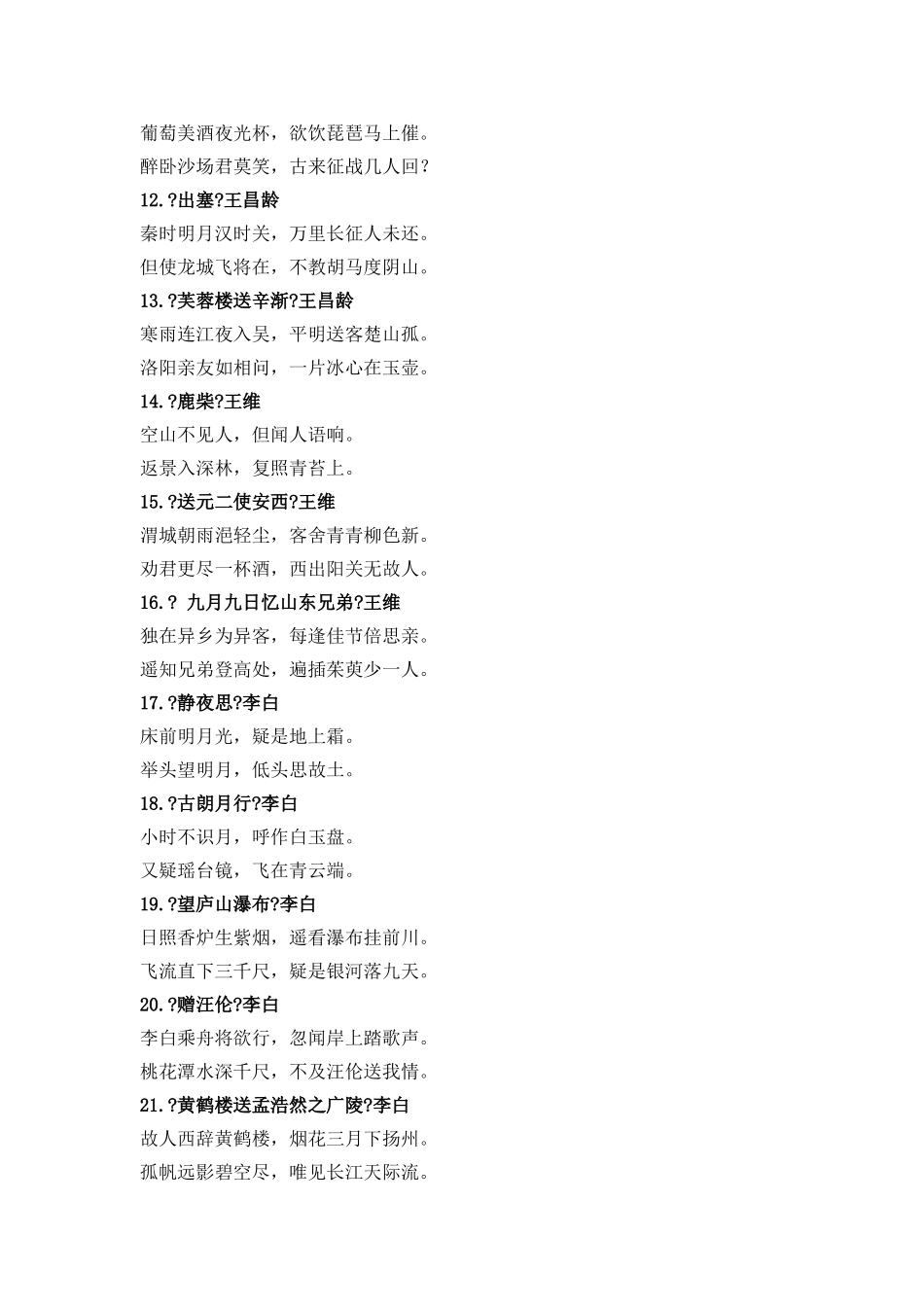 葡萄美酒夜光杯，欲饮琵琶马上催。

醉卧沙场君莫笑，古来征战几人回？

12.?出塞?王昌龄

秦时明月汉时关，万里长征人未还。

但使龙城飞将在，不教胡马度阴山。

13.?芙蓉楼送辛渐?王昌龄

寒雨连江夜入吴，平明送客楚山孤。

洛阳亲友如相问，一片冰心在玉壶。

14.?鹿柴?王维

空山不见人，但闻人语响。

返景入深林，复照青苔上。

15.?送元二使安西?王维

渭城朝雨浥轻尘，客舍青青柳色新。

劝君更尽一杯酒，西出阳关无故人。

16.? 九月九日忆山东兄弟?王维

独在异乡为异客，每逢佳节倍思亲。

遥知兄弟登高处，遍插茱萸少一人。

17.?静夜思?李白

床前明月光，疑是地上霜。

举头望明月，低头思故土。

18.?古朗月行?李白

小时不识月，呼作白玉盘。

又疑瑶台镜，飞在青云端。

19.?望庐山瀑布?李白

日照香炉生紫烟，遥看瀑布挂前川。

飞流直下三千尺，疑是银河落九天。

20.?赠汪伦?李白

李白乘舟将欲行，忽闻岸上踏歌声。

桃花潭水深千尺，不及汪伦送我情。

21.?黄鹤楼送孟浩然之广陵?李白

故人西辞黄鹤楼，烟花三月下扬州。

孤帆远影碧空尽，唯见长江天际流。